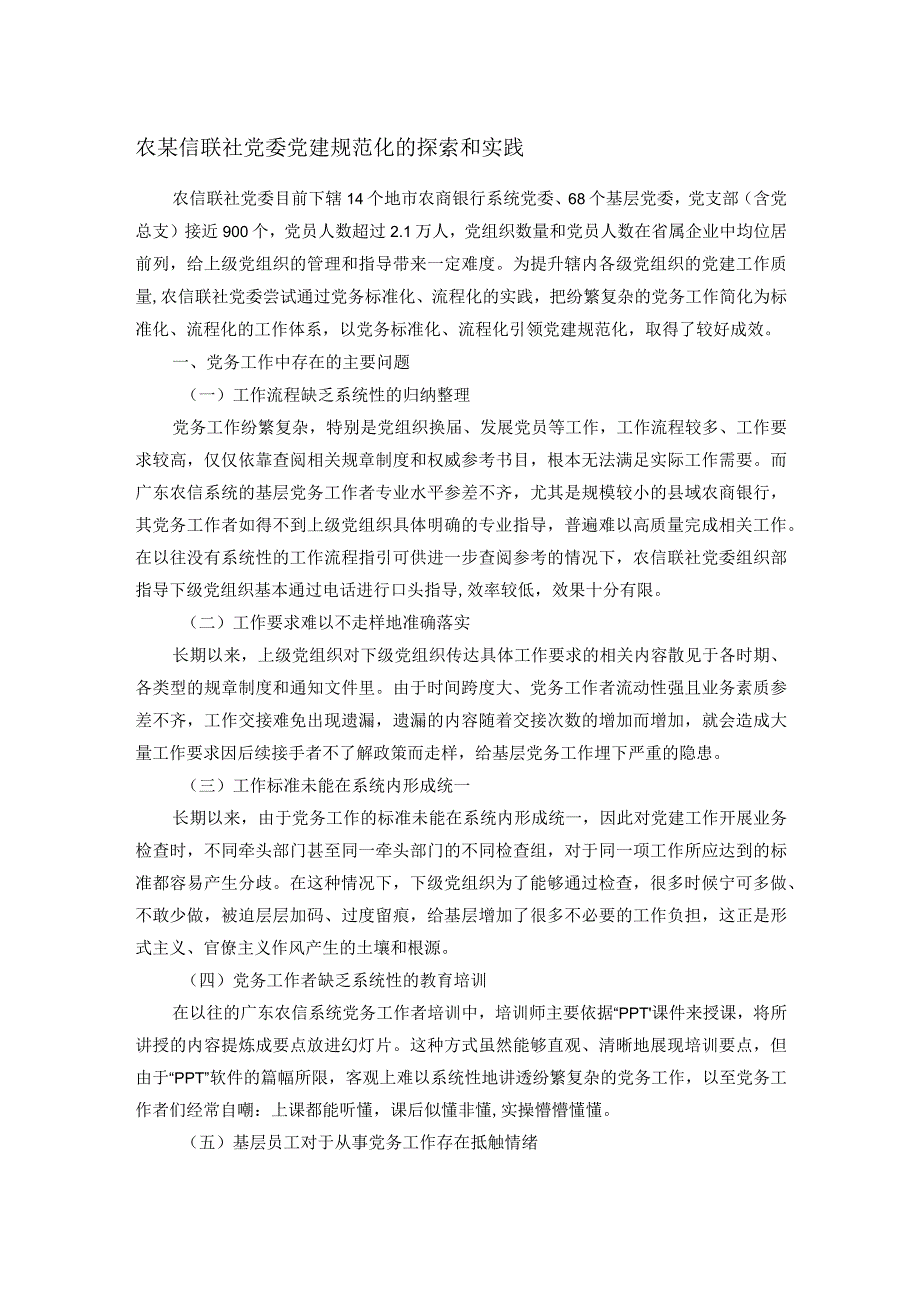 农某信联社党委党建规范化的探索和实践

农信联社党委目前下辖14个地市农商银行系统党委、68个基层党委，党支部（含党总支）接近900个，党员人数超过2.1万人，党组织数量和党员人数在省属企业中均位居前列，给上级党组织的管理和指导带来一定难度。为提升辖内各级党组织的党建工作质量，农信联社党委尝试通过党务标准化、流程化的实践，把纷繁复杂的党务工作简化为标准化、流程化的工作体系，以党务标准化、流程化引领党建规范化，取得了较好成效。

一、党务工作中存在的主要问题

（一）工作流程缺乏系统性的归纳整理

党务工作纷繁复杂，特别是党组织换届、发展党员等工作，工作流程较多、工作要求较高，仅仅依靠查阅相关规章制度和权威参考书目，根本无法满足实际工作需要。而广东农信系统的基层党务工作者专业水平参差不齐，尤其是规模较小的县域农商银行，其党务工作者如得不到上级党组织具体明确的专业指导，普遍难以高质量完成相关工作。在以往没有系统性的工作流程指引可供进一步查阅参考的情况下，农信联社党委组织部指导下级党组织基本通过电话进行口头指导，效率较低，效果十分有限。

（二）工作要求难以不走样地准确落实

长期以来，上级党组织对下级党组织传达具体工作要求的相关内容散见于各时期、各类型的规章制度和通知文件里。由于时间跨度大、党务工作者流动性强且业务素质参差不齐，工作交接难免出现遗漏，遗漏的内容随着交接次数的增加而增加，就会造成大量工作要求因后续接手者不了解政策而走样，给基层党务工作埋下严重的隐患。

（三）工作标准未能在系统内形成统一

长期以来，由于党务工作的标准未能在系统内形成统一，因此对党建工作开展业务检查时，不同牵头部门甚至同一牵头部门的不同检查组，对于同一项工作所应达到的标准都容易产生分歧。在这种情况下，下级党组织为了能够通过检查，很多时候宁可多做、不敢少做，被迫层层加码、过度留痕，给基层增加了很多不必要的工作负担，这正是形式主义、官僚主义作风产生的土壤和根源。

（四）党务工作者缺乏系统性的教育培训

在以往的广东农信系统党务工作者培训中，培训师主要依据“PPT”课件来授课，将所讲授的内容提炼成要点放进幻灯片。这种方式虽然能够直观、清晰地展现培训要点，但由于“PPT”软件的篇幅所限，客观上难以系统性地讲透纷繁复杂的党务工作，以至党务工作者们经常自嘲：上课都能听懂，课后似懂非懂，实操懵懵懂懂。

（五）基层员工对于从事党务工作存在抵触情绪